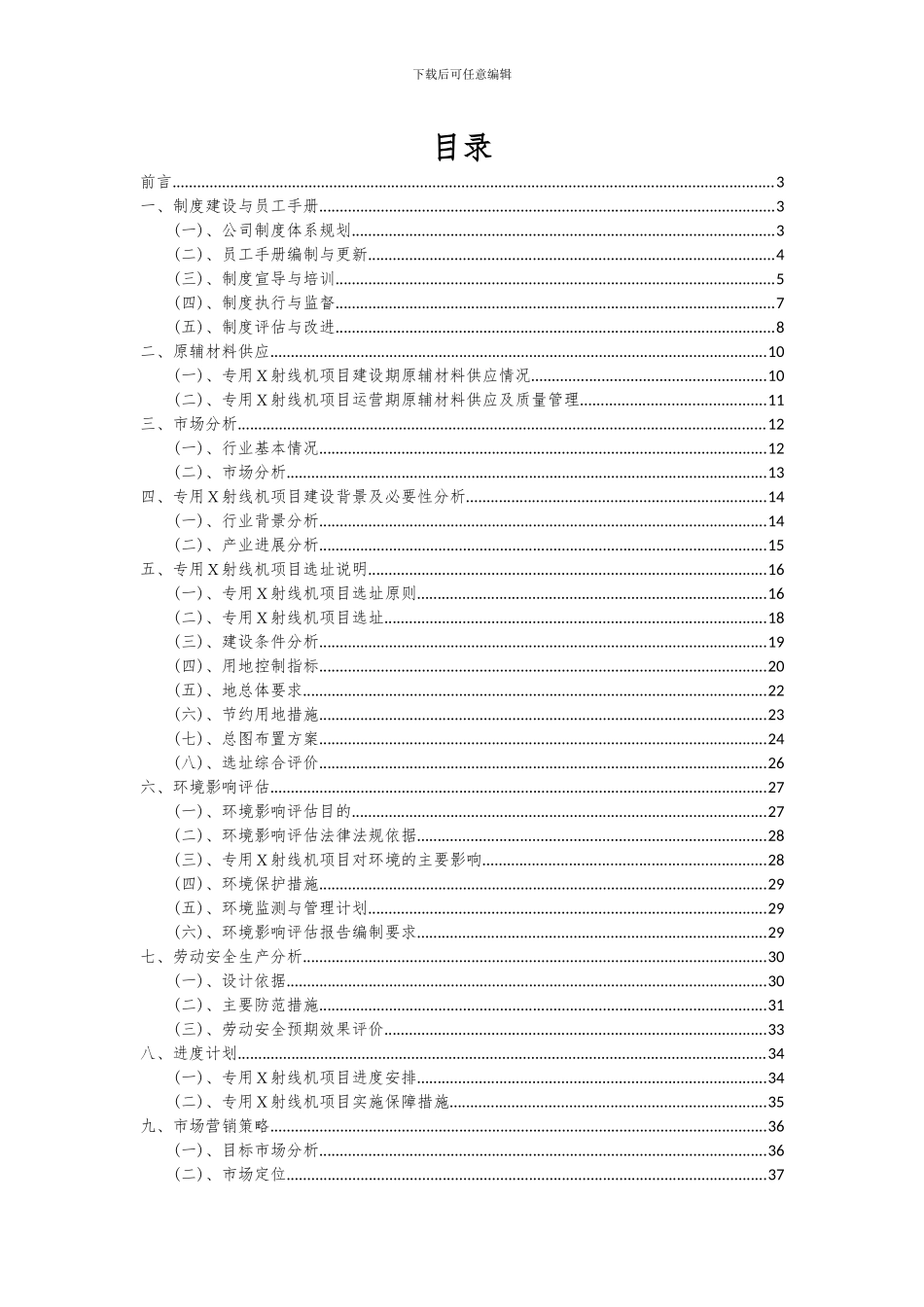 下载后可任意编辑

目录

前言......3
一、制度建设与员工手册......3
（一）、公司制度体系规划......3
（二）、员工手册编制与更新......4
（三）、制度宣导与培训......5
（四）、制度执行与监督......7
（五）、制度评估与改进......8
二、原辅材料供应......10
（一）、专用X射线机项目建设期原辅材料供应情况......10
（二）、专用X射线机项目运营期原辅材料供应及质量管理......11
三、市场分析......12
（一）、行业基本情况......12
（二）、市场分析......13
四、专用X射线机项目建设背景及必要性分析......14
（一）、行业背景分析......14
（二）、产业进展分析......15
五、专用X射线机项目选址说明......16
（一）、专用X射线机项目选址原则......16
（二）、专用X射线机项目选址......18
（三）、建设条件分析......19
（四）、用地控制指标......20
（五）、地总体要求......22
（六）、节约用地措施......23
（七）、总图布置方案......24
（八）、选址综合评价......26
六、环境影响评估......27
（一）、环境影响评估目的......27
（二）、环境影响评估法律法规依据......28
（三）、专用X射线机项目对环境的主要影响......28
（四）、环境保护措施......29
（五）、环境监测与管理计划......29
（六）、环境影响评估报告编制要求......29
七、劳动安全生产分析......30
（一）、设计依据......30
（二）、主要防范措施......31
（三）、劳动安全预期效果评价......33
八、进度计划......34
（一）、专用X射线机项目进度安排......34
（二）、专用X射线机项目实施保障措施......35
九、市场营销策略......36
（一）、目标市场分析......36
（二）、市场定位......37